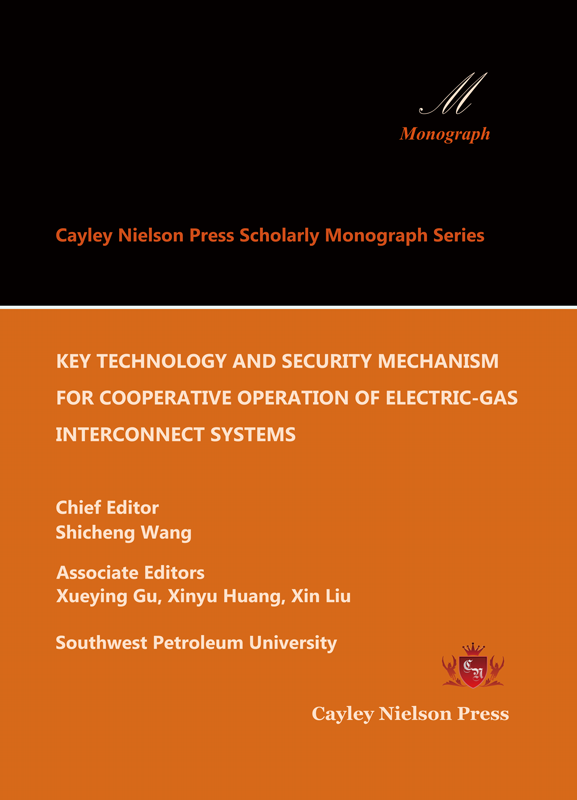 M

Monograph

Cayley Nielson Press Scholarly Monograph Series

KEY TECHNOLOGY AND SECURITY MECHANISM FOR COOPERATIVE OPERATION OF ELECTRIC-GAS INTERCONNECT SYSTEMS

Chief Editor
Shicheng Wang

Associate Editors
Xueying Gu, Xinyu Huang, Xin Liu

Southwest Petroleum University

CN

Cayley Nielson Press